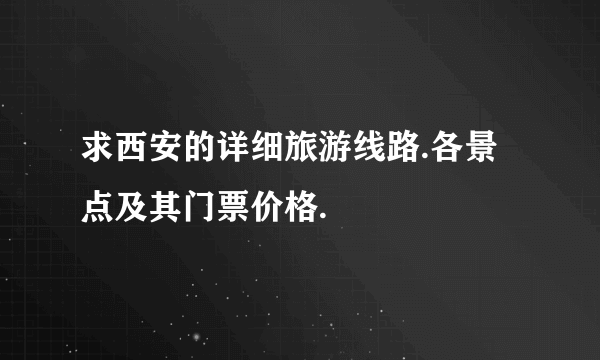 求西安的详细旅游线路.各景点及其门票价格.